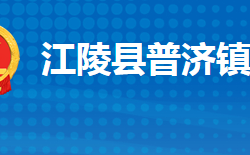 江陵县普济镇